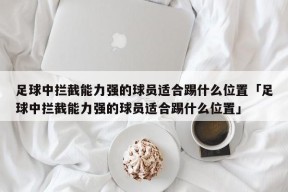 足球中拦截能力强的球员适合踢什么位置「足球中拦截能力强的球员适合踢什么位置」